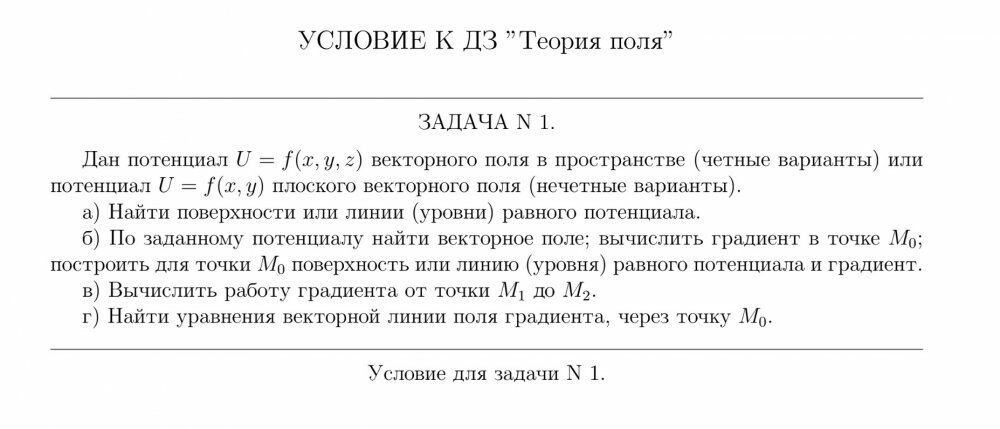 УСЛОВИЕ К ДЗ "Теория поля"

ЗАДАЧА N 1.

Дан потенциал $U = f(x, y, z)$ векторного поля в пространстве (четные варианты) или потенциал $U = f(x, y)$ плоского векторного поля (нечетные варианты).

а) Найти поверхности или линии (уровни) равного потенциала.

б) По заданному потенциалу найти векторное поле; вычислить градиент в точке $M_0$; построить для точки $M_0$ поверхность или линию (уровня) равного потенциала и градиент.

в) Вычислить работу градиента от точки $M_1$ до $M_2$.

г) Найти уравнения векторной линии поля градиента, через точку $M_0$.

Условие для задачи N 1.